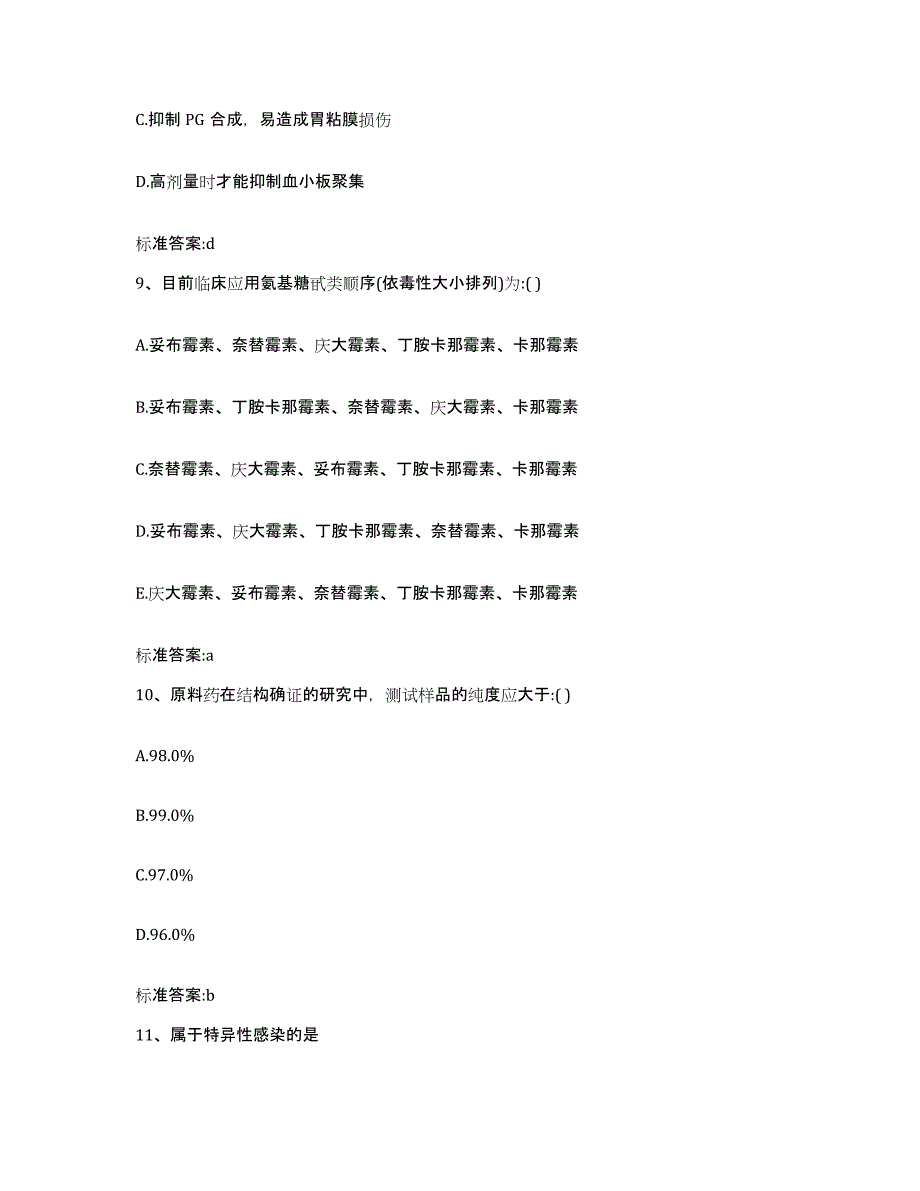 C.抑制 PG 合成，易造成胃粘膜损伤

D.高剂量时才能抑制血小板聚集

标准答案:d

9、目前临床应用氨基糖甙类顺序(依毒性大小排列)为:( )

A.妥布霉素、奈替霉素、庆大霉素、丁胺卡那霉素、卡那霉素

B.妥布霉素、丁胺卡那霉素、奈替霉素、庆大霉素、卡那霉素

C.奈替霉素、庆大霉素、妥布霉素、丁胺卡那霉素、卡那霉素

D.妥布霉素、庆大霉素、丁胺卡那霉素、奈替霉素、卡那霉素

E.庆大霉素、妥布霉素、奈替霉素、丁胺卡那霉素、卡那霉素

标准答案:a

10、原料药在结构确证的研究中，测试样品的纯度应大于:( )

A.98.0%

B.99.0%

C.97.0%

D.96.0%

标准答案:b

11、属于特异性感染的是